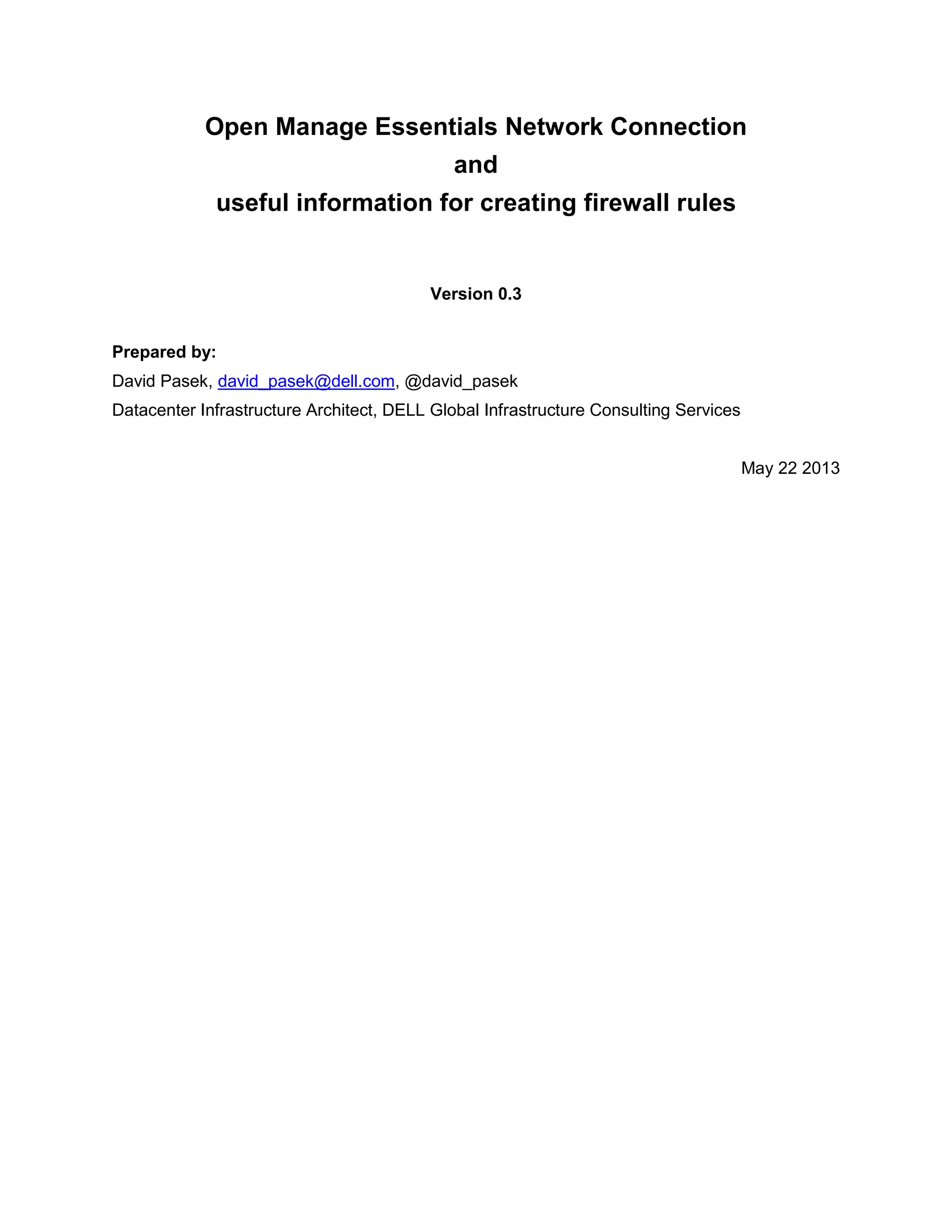 Open Manage Essentials Network Connection
and
useful information for creating firewall rules

Version 0.3

Prepared by:
David Pasek, david_pasek@dell.com, @david_pasek
Datacenter Infrastructure Architect, DELL Global Infrastructure Consulting Services

May 22 2013